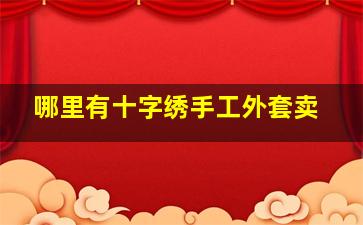 哪里有十字绣手工外套卖